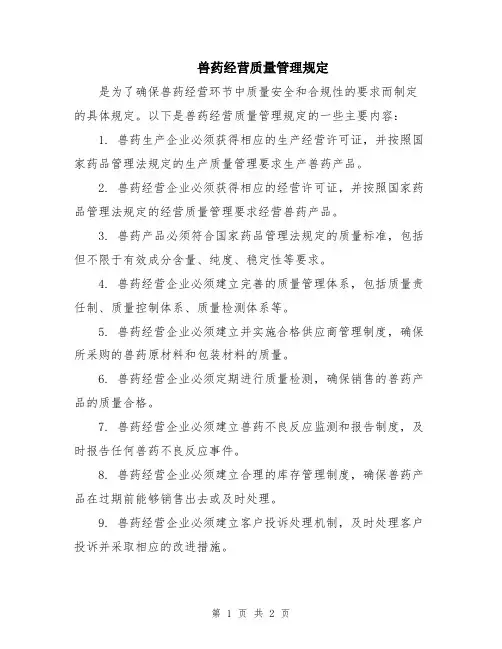 兽药经营质量管理规定

是为了确保兽药经营环节中质量安全和合规性的要求而制定的具体规定。以下是兽药经营质量管理规定的一些主要内容:

1. 兽药生产企业必须获得相应的生产经营许可证，并按照国家药品管理法规定的生产质量管理要求生产兽药产品。

2. 兽药经营企业必须获得相应的经营许可证，并按照国家药品管理法规定的经营质量管理要求经营兽药产品。

3. 兽药产品必须符合国家药品管理法规定的质量标准，包括但不限于有效成分含量、纯度、稳定性等要求。

4. 兽药经营企业必须建立完善的质量管理体系，包括质量责任制、质量控制体系、质量检测体系等。

5. 兽药经营企业必须建立并实施合格供应商管理制度，确保所采购的兽药原材料和包装材料的质量。

6. 兽药经营企业必须定期进行质量检测，确保销售的兽药产品的质量合格。

7. 兽药经营企业必须建立兽药不良反应监测和报告制度，及时报告任何兽药不良反应事件。

8. 兽药经营企业必须建立合理的库存管理制度，确保兽药产品在过期前能够销售出去或及时处理。

9. 兽药经营企业必须建立客户投诉处理机制，及时处理客户投诉并采取相应的改进措施。

第 1 页 共 2 页